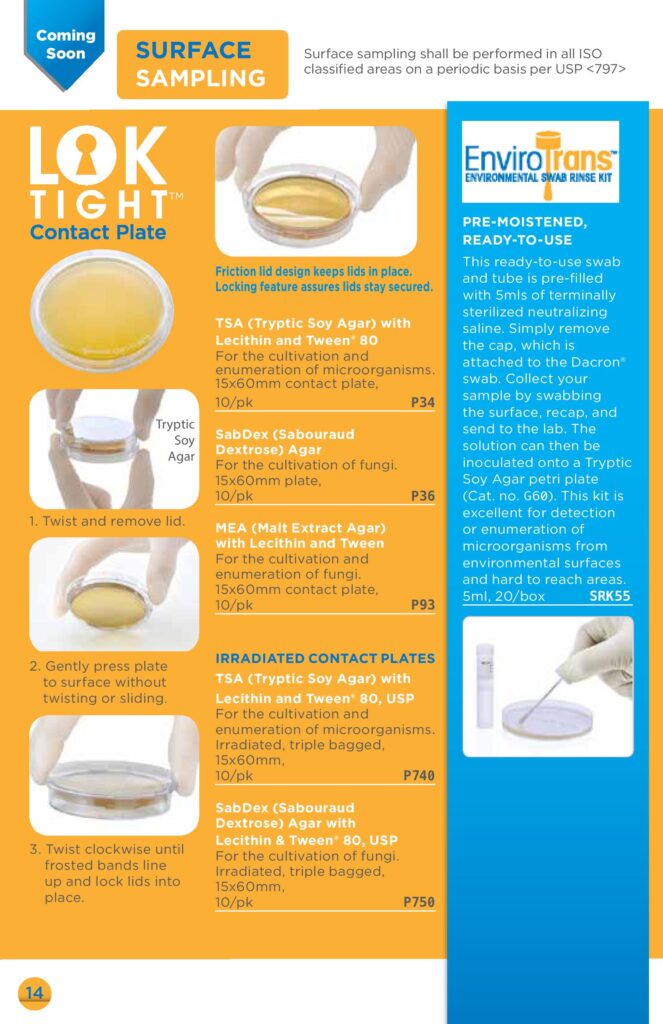 Coming Soon

SURFACE SAMPLING

Surface sampling shall be performed in all ISO classified areas on a periodic basis per USP <797>

LOK TIGHT™
Contact Plate

Tryptic Soy Agar

1. Twist and remove lid.

2. Gently press plate to surface without twisting or sliding.

3. Twist clockwise until frosted bands line up and lock lids into place.

Friction lid design keeps lids in place. Locking feature assures lids stay secured.

TSA (Tryptic Soy Agar) with Lecithin and Tween® 80
For the cultivation and enumeration of microorganisms. 15x60mm contact plate, 10/pk P34

SabDex (Sabouraud Dextrose) Agar
For the cultivation of fungi. 15x60mm plate, 10/pk P36

MEA (Malt Extract Agar) with Lecithin and Tween
For the cultivation and enumeration of fungi. 15x60mm contact plate, 10/pk P93

IRRADIATED CONTACT PLATES

TSA (Tryptic Soy Agar) with Lecithin and Tween® 80, USP
For the cultivation and enumeration of microorganisms. Irradiated, triple bagged, 15x60mm, 10/pk P740

SabDex (Sabouraud Dextrose) Agar with Lecithin & Tween® 80, USP
For the cultivation of fungi. Irradiated, triple bagged, 15x60mm, 10/pk P750

EnviroTrans™
ENVIRONMENTAL SWAB RINSE KIT

PRE-MOISTENED, READY-TO-USE

This ready-to-use swab and tube is pre-filled with 5mls of terminally sterilized neutralizing saline. Simply remove the cap, which is attached to the Dacron® swab. Collect your sample by swabbing the surface, recap, and send to the lab. The solution can then be inoculated onto a Tryptic Soy Agar petri plate (Cat. no. G60). This kit is excellent for detection or enumeration of microorganisms from environmental surfaces and hard to reach areas. 5ml, 20/box SRK55

14